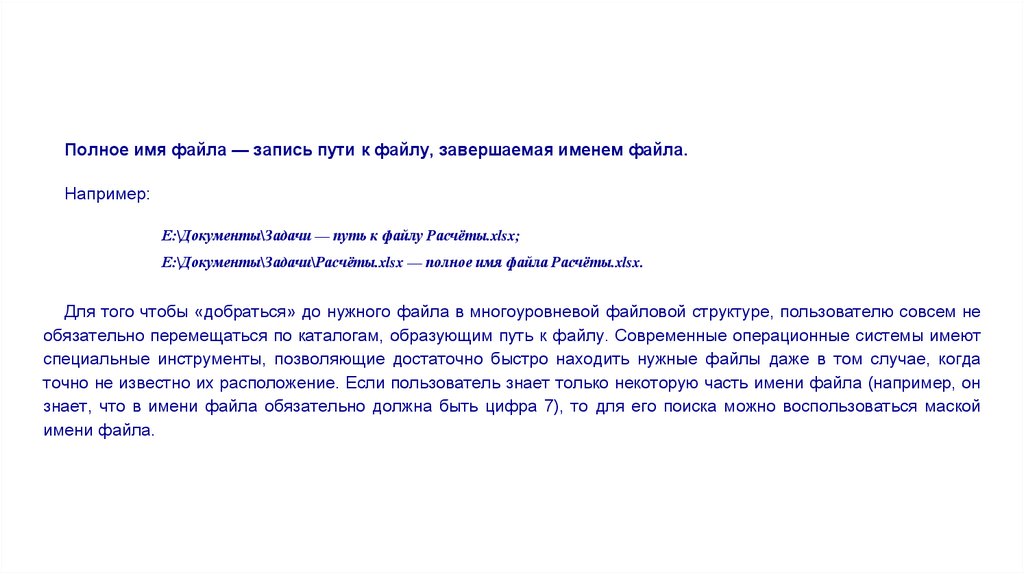 Полное имя файла — запись пути к файлу, завершаемая именем файла.

Например:

E:\Документы\Задачи — путь к файлу Расчёты.xlsx;

E:\Документы\Задачи\Расчёты.xlsx — полное имя файла Расчёты.xlsx.

Для того чтобы «добраться» до нужного файла в многоуровневой файловой структуре, пользователю совсем не обязательно перемещаться по каталогам, образующим путь к файлу. Современные операционные системы имеют специальные инструменты, позволяющие достаточно быстро находить нужные файлы даже в том случае, когда точно не известно их расположение. Если пользователь знает только некоторую часть имени файла (например, он знает, что в имени файла обязательно должна быть цифра 7), то для его поиска можно воспользоваться маской имени файла.